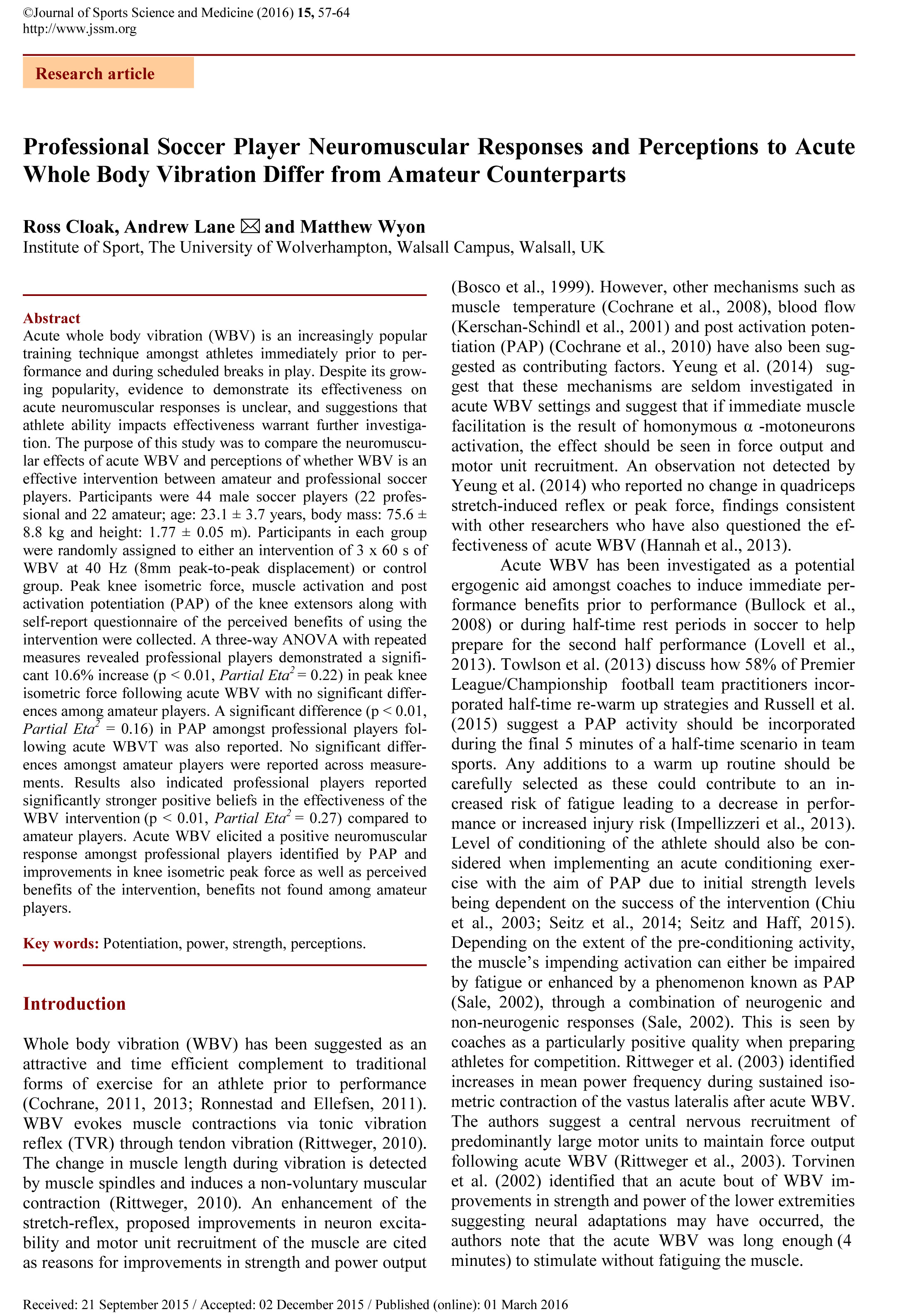 ©Journal of Sports Science and Medicine (2016) 15, 57-64
http://www.jssm.org

Research article

Professional Soccer Player Neuromuscular Responses and Perceptions to Acute Whole Body Vibration Differ from Amateur Counterparts

Ross Cloak, Andrew Lane ✉ and Matthew Wyon
Institute of Sport, The University of Wolverhampton, Walsall Campus, Walsall, UK

Abstract
Acute whole body vibration (WBV) is an increasingly popular training technique amongst athletes immediately prior to performance and during scheduled breaks in play. Despite its growing popularity, evidence to demonstrate its effectiveness on acute neuromuscular responses is unclear, and suggestions that athlete ability impacts effectiveness warrant further investigation. The purpose of this study was to compare the neuromuscular effects of acute WBV and perceptions of whether WBV is an effective intervention between amateur and professional soccer players. Participants were 44 male soccer players (22 professional and 22 amateur; age: 23.1 ± 3.7 years, body mass: 75.6 ± 8.8 kg and height: 1.77 ± 0.05 m). Participants in each group were randomly assigned to either an intervention of 3 x 60 s of WBV at 40 Hz (8mm peak-to-peak displacement) or control group. Peak knee isometric force, muscle activation and post activation potentiation (PAP) of the knee extensors along with self-report questionnaire of the perceived benefits of using the intervention were collected. A three-way ANOVA with repeated measures revealed professional players demonstrated a significant 10.6% increase (p < 0.01, Partial $Eta^2$ = 0.22) in peak knee isometric force following acute WBV with no significant differences among amateur players. A significant difference (p < 0.01, Partial $Eta^2$ = 0.16) in PAP amongst professional players following acute WBVT was also reported. No significant differences amongst amateur players were reported across measurements. Results also indicated professional players reported significantly stronger positive beliefs in the effectiveness of the WBV intervention (p < 0.01, Partial $Eta^2$ = 0.27) compared to amateur players. Acute WBV elicited a positive neuromuscular response amongst professional players identified by PAP and improvements in knee isometric peak force as well as perceived benefits of the intervention, benefits not found among amateur players.

Key words: Potentiation, power, strength, perceptions.

Introduction

Whole body vibration (WBV) has been suggested as an attractive and time efficient complement to traditional forms of exercise for an athlete prior to performance (Cochrane, 2011, 2013; Ronnestad and Ellefsen, 2011). WBV evokes muscle contractions via tonic vibration reflex (TVR) through tendon vibration (Rittweger, 2010). The change in muscle length during vibration is detected by muscle spindles and induces a non-voluntary muscular contraction (Rittweger, 2010). An enhancement of the stretch-reflex, proposed improvements in neuron excitability and motor unit recruitment of the muscle are cited as reasons for improvements in strength and power output (Bosco et al., 1999). However, other mechanisms such as muscle temperature (Cochrane et al., 2008), blood flow (Kerschan-Schindl et al., 2001) and post activation potentiation (PAP) (Cochrane et al., 2010) have also been suggested as contributing factors. Yeung et al. (2014) suggest that these mechanisms are seldom investigated in acute WBV settings and suggest that if immediate muscle facilitation is the result of homonymous α -motoneurons activation, the effect should be seen in force output and motor unit recruitment. An observation not detected by Yeung et al. (2014) who reported no change in quadriceps stretch-induced reflex or peak force, findings consistent with other researchers who have also questioned the effectiveness of acute WBV (Hannah et al., 2013).

Acute WBV has been investigated as a potential ergogenic aid amongst coaches to induce immediate performance benefits prior to performance (Bullock et al., 2008) or during half-time rest periods in soccer to help prepare for the second half performance (Lovell et al., 2013). Towlson et al. (2013) discuss how 58% of Premier League/Championship football team practitioners incorporated half-time re-warm up strategies and Russell et al. (2015) suggest a PAP activity should be incorporated during the final 5 minutes of a half-time scenario in team sports. Any additions to a warm up routine should be carefully selected as these could contribute to an increased risk of fatigue leading to a decrease in performance or increased injury risk (Impellizzeri et al., 2013). Level of conditioning of the athlete should also be considered when implementing an acute conditioning exercise with the aim of PAP due to initial strength levels being dependent on the success of the intervention (Chiu et al., 2003; Seitz et al., 2014; Seitz and Haff, 2015). Depending on the extent of the pre-conditioning activity, the muscle's impending activation can either be impaired by fatigue or enhanced by a phenomenon known as PAP (Sale, 2002), through a combination of neurogenic and non-neurogenic responses (Sale, 2002). This is seen by coaches as a particularly positive quality when preparing athletes for competition. Rittweger et al. (2003) identified increases in mean power frequency during sustained isometric contraction of the vastus lateralis after acute WBV. The authors suggest a central nervous recruitment of predominantly large motor units to maintain force output following acute WBV (Rittweger et al., 2003). Torvinen et al. (2002) identified that an acute bout of WBV improvements in strength and power of the lower extremities suggesting neural adaptations may have occurred, the authors note that the acute WBV was long enough (4 minutes) to stimulate without fatiguing the muscle.

Received: 21 September 2015 / Accepted: 02 December 2015 / Published (online): 01 March 2016